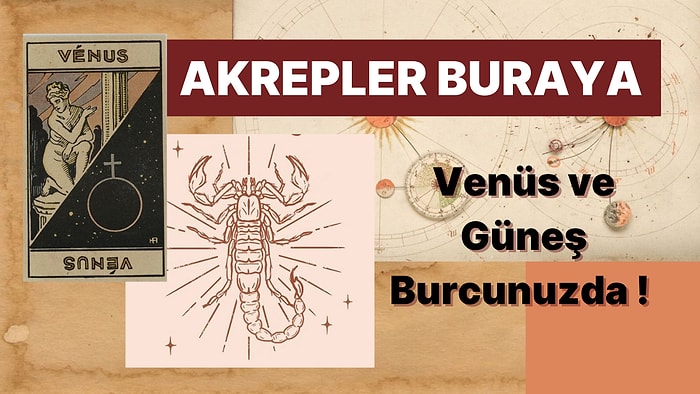 VÉNUS

VÉNUS

AKREPLER BURAYA

Venüs ve Güneş Burcunuzda !